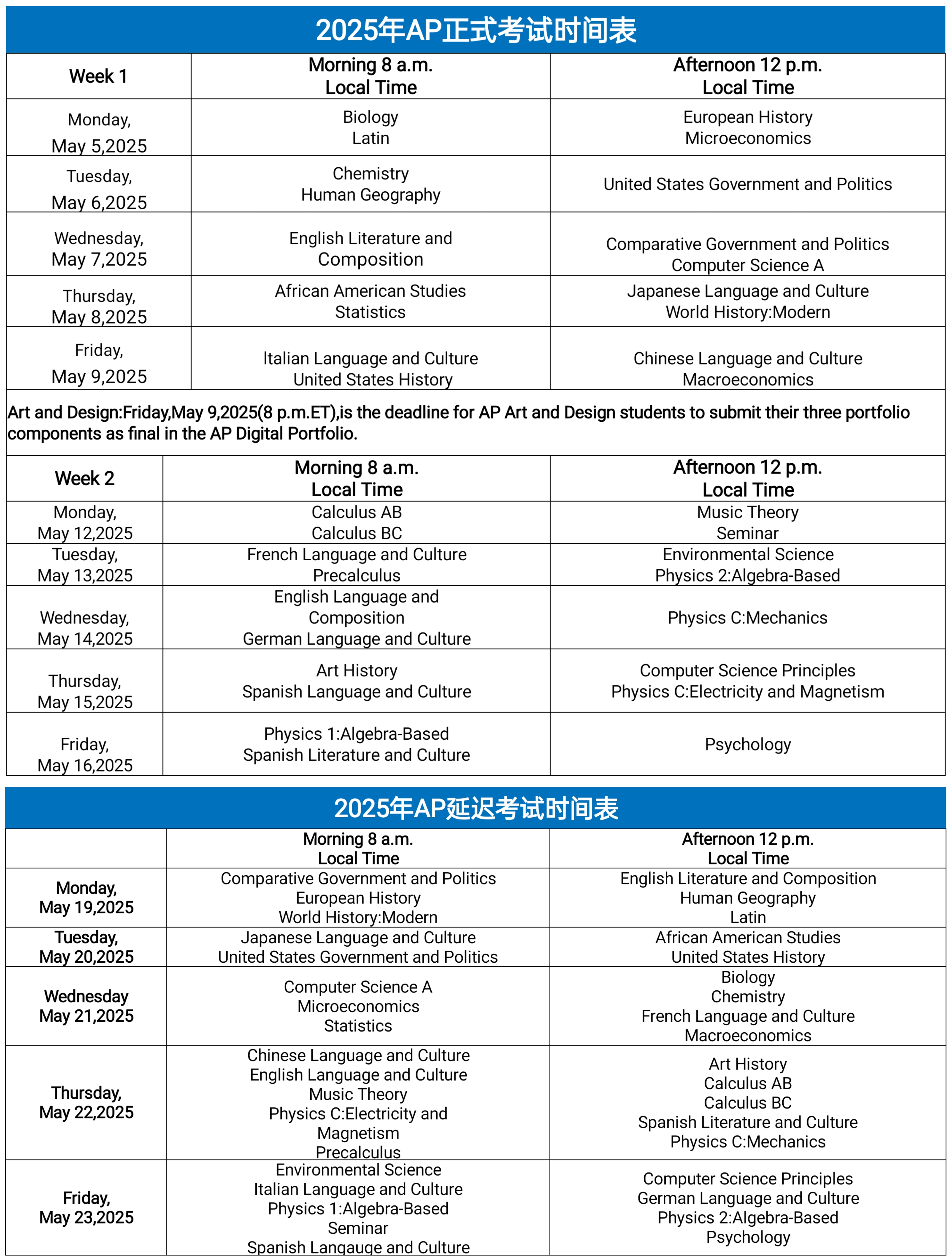 2025年AP正式考试时间表

| Week 1 | Morning 8 a.m. Local Time | Afternoon 12 p.m. Local Time |
|---|---|---|
| Monday, May 5,2025 | Biology Latin | European History Microeconomics |
| Tuesday, May 6,2025 | Chemistry Human Geography | United States Government and Politics |
| Wednesday, May 7,2025 | English Literature and Composition | Comparative Government and Politics Computer Science A |
| Thursday, May 8,2025 | African American Studies Statistics | Japanese Language and Culture World History:Modern |
| Friday, May 9,2025 | Italian Language and Culture United States History | Chinese Language and Culture Macroeconomics |

Art and Design:Friday,May 9,2025(8 p.m.ET),is the deadline for AP Art and Design students to submit their three portfolio components as final in the AP Digital Portfolio.

| Week 2 | Morning 8 a.m. Local Time | Afternoon 12 p.m. Local Time |
|---|---|---|
| Monday, May 12,2025 | Calculus AB Calculus BC | Music Theory Seminar |
| Tuesday, May 13,2025 | French Language and Culture Precalculus | Environmental Science Physics 2:Algebra-Based |
| Wednesday, May 14,2025 | English Language and Composition German Language and Culture | Physics C:Mechanics |
| Thursday, May 15,2025 | Art History Spanish Language and Culture | Computer Science Principles Physics C:Electricity and Magnetism |
| Friday, May 16,2025 | Physics 1:Algebra-Based Spanish Literature and Culture | Psychology |

2025年AP延迟考试时间表

| | Morning 8 a.m. Local Time | Afternoon 12 p.m. Local Time |
|---|---|---|
| Monday, May 19,2025 | Comparative Government and Politics European History World History:Modern | English Literature and Composition Human Geography Latin |
| Tuesday, May 20,2025 | Japanese Language and Culture United States Government and Politics | African American Studies United States History |
| Wednesday May 21,2025 | Computer Science A Microeconomics Statistics | Biology Chemistry French Language and Culture Macroeconomics |
| Thursday, May 22,2025 | Chinese Language and Culture English Language and Culture Music Theory Physics C:Electricity and Magnetism Precalculus | Art History Calculus AB Calculus BC Spanish Literature and Culture Physics C:Mechanics |
| Friday, May 23,2025 | Environmental Science Italian Language and Culture Physics 1:Algebra-Based Seminar Spanish Langauge and Culture | Computer Science Principles German Language and Culture Physics 2:Algebra-Based Psychology |